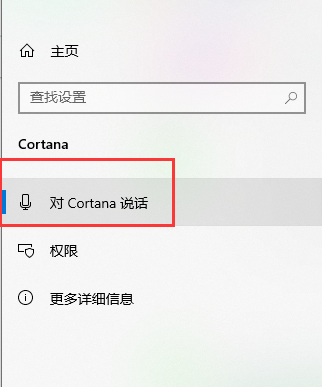 主页

查找设置

Cortana

对 Cortana 说话

权限

更多详细信息